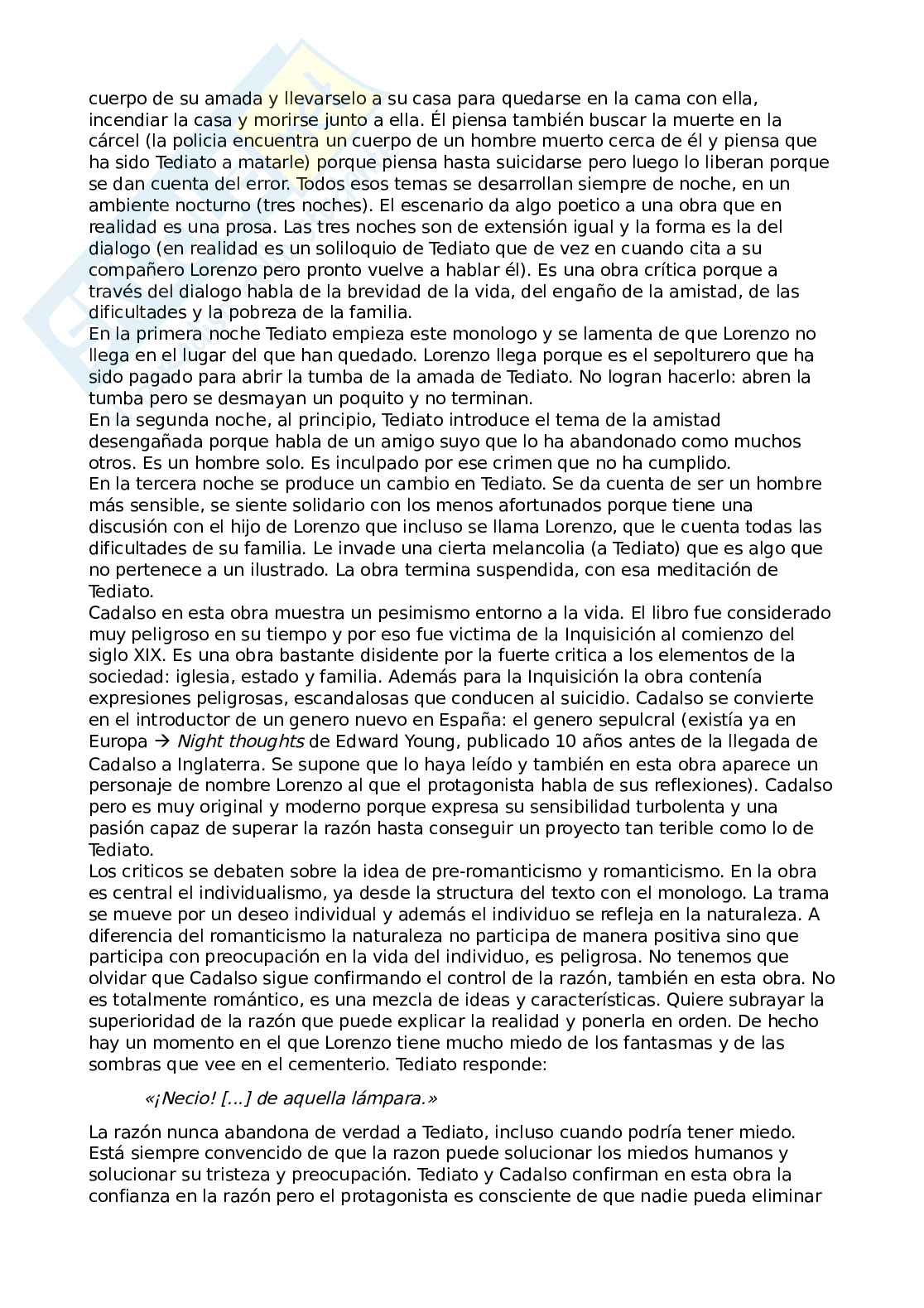 cuerpo de su amada y llevarselo a su casa para quedarse en la cama con ella, incendiar la casa y morirse junto a ella. Él piensa también buscar la muerte en la cárcel (la policia encuentra un cuerpo de un hombre muerto cerca de él y piensa que ha sido Tediato a matarle) porque piensa hasta suicidarse pero luego lo liberan porque se dan cuenta del error. Todos esos temas se desarrollan siempre de noche, en un ambiente nocturno (tres noches). El escenario da algo poetico a una obra que en realidad es una prosa. Las tres noches son de extensión igual y la forma es la del dialogo (en realidad es un soliloquio de Tediato que de vez en cuando cita a su compañero Lorenzo pero pronto vuelve a hablar él). Es una obra crítica porque a través del dialogo habla de la brevidad de la vida, del engaño de la amistad, de las dificultades y la pobreza de la familia.
En la primera noche Tediato empieza este monologo y se lamenta de que Lorenzo no llega en el lugar del que han quedado. Lorenzo llega porque es el sepolturero que ha sido pagado para abrir la tumba de la amada de Tediato. No logran hacerlo: abren la tumba pero se desmayan un poquito y no terminan.
En la segunda noche, al principio, Tediato introduce el tema de la amistad desengañada porque habla de un amigo suyo que lo ha abandonado como muchos otros. Es un hombre solo. Es inculpado por ese crimen que no ha cumplido.
En la tercera noche se produce un cambio en Tediato. Se da cuenta de ser un hombre más sensible, se siente solidario con los menos afortunados porque tiene una discusión con el hijo de Lorenzo que incluso se llama Lorenzo, que le cuenta todas las dificultades de su familia. Le invade una cierta melancolia (a Tediato) que es algo que no pertenece a un ilustrado. La obra termina suspendida, con esa meditación de Tediato.
Cadalso en esta obra muestra un pesimismo entorno a la vida. El libro fue considerado muy peligroso en su tiempo y por eso fue victima de la Inquisición al comienzo del siglo XIX. Es una obra bastante disidente por la fuerte critica a los elementos de la sociedad: iglesia, estado y familia. Además para la Inquisición la obra contenía expresiones peligrosas, escandalosas que conducen al suicidio. Cadalso se convierte en el introductor de un genero nuevo en España: el genero sepulcral (existía ya en Europa → Night thoughts de Edward Young, publicado 10 años antes de la llegada de Cadalso a Inglaterra. Se supone que lo haya leído y también en esta obra aparece un personaje de nombre Lorenzo al que el protagonista habla de sus reflexiones). Cadalso pero es muy original y moderno porque expresa su sensibilidad turbolenta y una pasión capaz de superar la razón hasta conseguir un proyecto tan terible como lo de Tediato.
Los criticos se debaten sobre la idea de pre-romanticismo y romanticismo. En la obra es central el individualismo, ya desde la structura del texto con el monologo. La trama se mueve por un deseo individual y además el individuo se refleja en la naturaleza. A diferencia del romanticismo la naturaleza no participa de manera positiva sino que participa con preocupación en la vida del individuo, es peligrosa. No tenemos que olvidar que Cadalso sigue confirmando el control de la razón, también en esta obra. No es totalmente romántico, es una mezcla de ideas y características. Quiere subrayar la superioridad de la razón que puede explicar la realidad y ponerla en orden. De hecho hay un momento en el que Lorenzo tiene mucho miedo de los fantasmas y de las sombras que vee en el cementerio. Tediato responde:

«¡Necio! [...] de aquella lámpara.»

La razón nunca abandona de verdad a Tediato, incluso cuando podría tener miedo. Está siempre convencido de que la razon puede solucionar los miedos humanos y solucionar su tristeza y preocupación. Tediato y Cadalso confirman en esta obra la confianza en la razón pero el protagonista es consciente de que nadie pueda eliminar